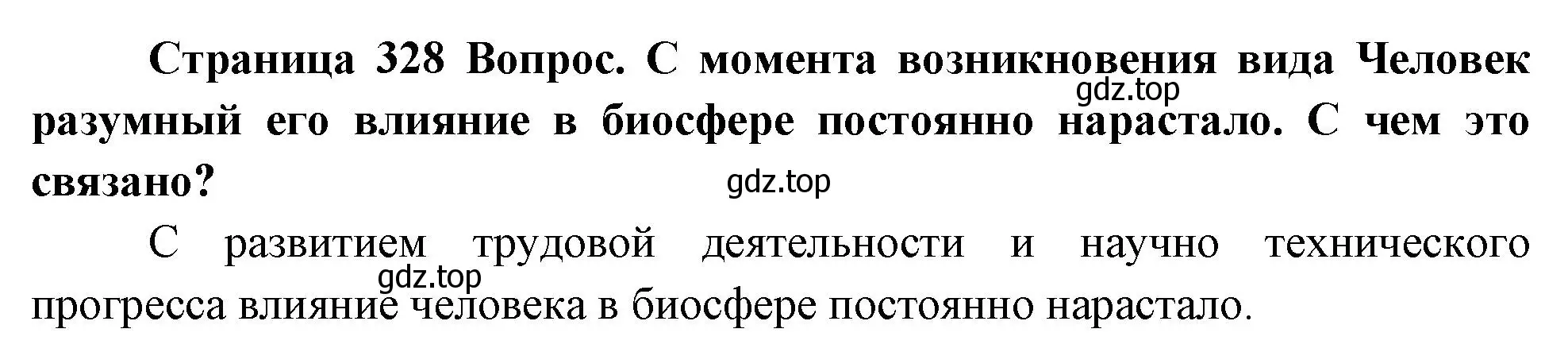 Страница 328 Вопрос. С момента возникновения вида Человек разумный его влияние в биосфере постоянно нарастало. С чем это связано?

gdz.top

gdz.top

С развитием трудовой деятельности и научно технического прогресса влияние человека в биосфере постоянно нарастало.

gdz.top